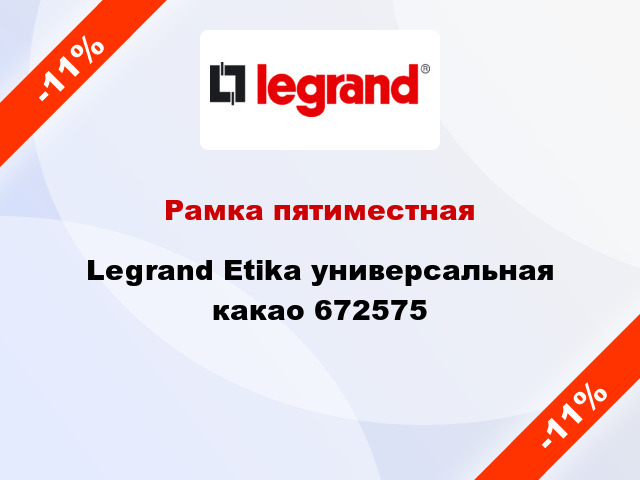 -11%

legrand®

Рамка пятиместная

Legrand Etika универсальная какао 672575

-11%